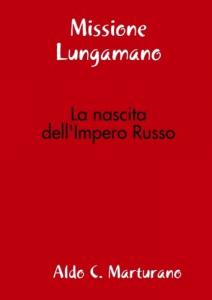 Missione Lungamano

La nascita dell'Impero Russo

Aldo C. Marturano